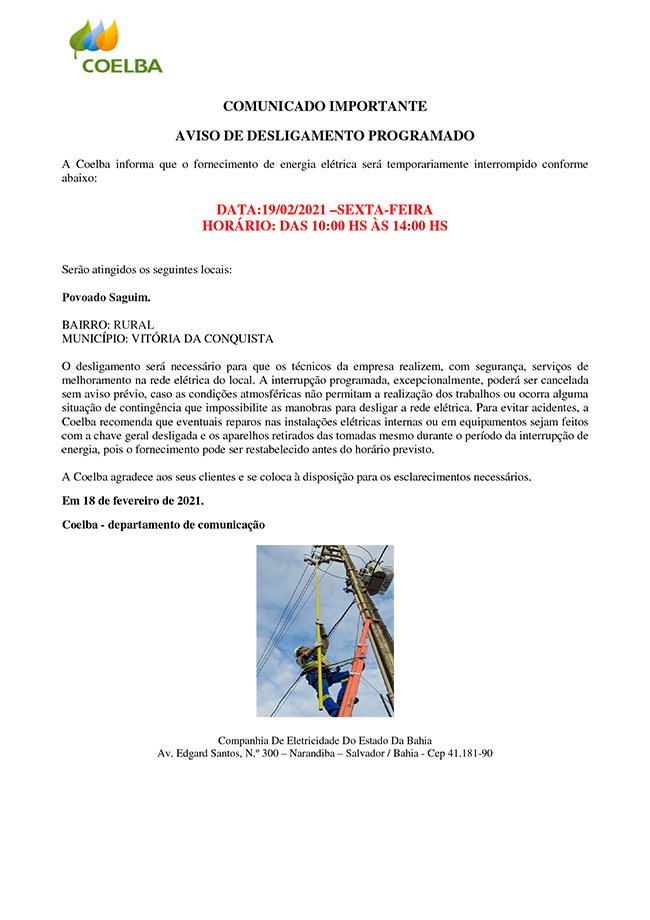 COELBA

COMUNICADO IMPORTANTE

AVISO DE DESLIGAMENTO PROGRAMADO

A Coelba informa que o fornecimento de energia elétrica será temporariamente interrompido conforme abaixo:

DATA:19/02/2021 –SEXTA-FEIRA
HORÁRIO: DAS 10:00 HS ÀS 14:00 HS

Serão atingidos os seguintes locais:

Povoado Saguim.

BAIRRO: RURAL
MUNICÍPIO: VITÓRIA DA CONQUISTA

O desligamento será necessário para que os técnicos da empresa realizem, com segurança, serviços de melhoramento na rede elétrica do local. A interrupção programada, excepcionalmente, poderá ser cancelada sem aviso prévio, caso as condições atmosféricas não permitam a realização dos trabalhos ou ocorra alguma situação de contingência que impossibilite as manobras para desligar a rede elétrica. Para evitar acidentes, a Coelba recomenda que eventuais reparos nas instalações elétricas internas ou em equipamentos sejam feitos com a chave geral desligada e os aparelhos retirados das tomadas mesmo durante o período da interrupção de energia, pois o fornecimento pode ser restabelecido antes do horário previsto.

A Coelba agradece aos seus clientes e se coloca à disposição para os esclarecimentos necessários.

Em 18 de fevereiro de 2021.

Coelba - departamento de comunicação

Companhia De Eletricidade Do Estado Da Bahia
Av. Edgard Santos, N.º 300 – Narandiba – Salvador / Bahia - Cep 41.181-90